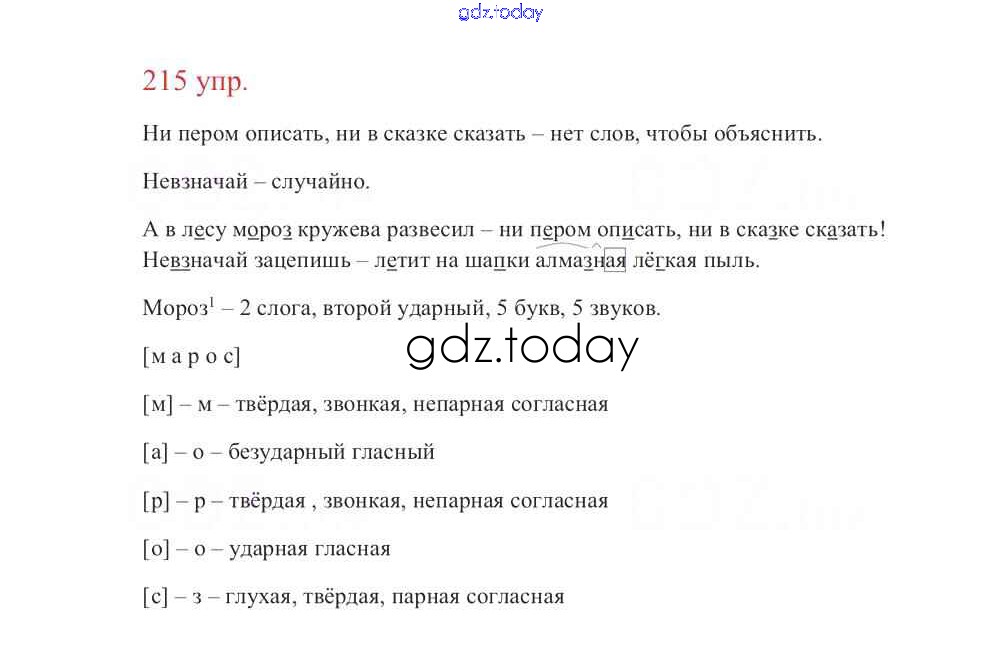 215 упр.

Ни пером описать, ни в сказке сказать – нет слов, чтобы объяснить.

Невзначай – случайно.

А в лесу мороз кружева развесил – ни пером описать, ни в сказке сказать! Невзначай зацепишь – летит на шапки алмазная лёгкая пыль.

Мороз$^{1}$ – 2 слога, второй ударный, 5 букв, 5 звуков.

[м а р о с]

[м] – м – твёрдая, звонкая, непарная согласная

[а] – о – безударный гласный

[р] – р – твёрдая , звонкая, непарная согласная

[о] – о – ударная гласная

[с] – з – глухая, твёрдая, парная согласная

gdz.today